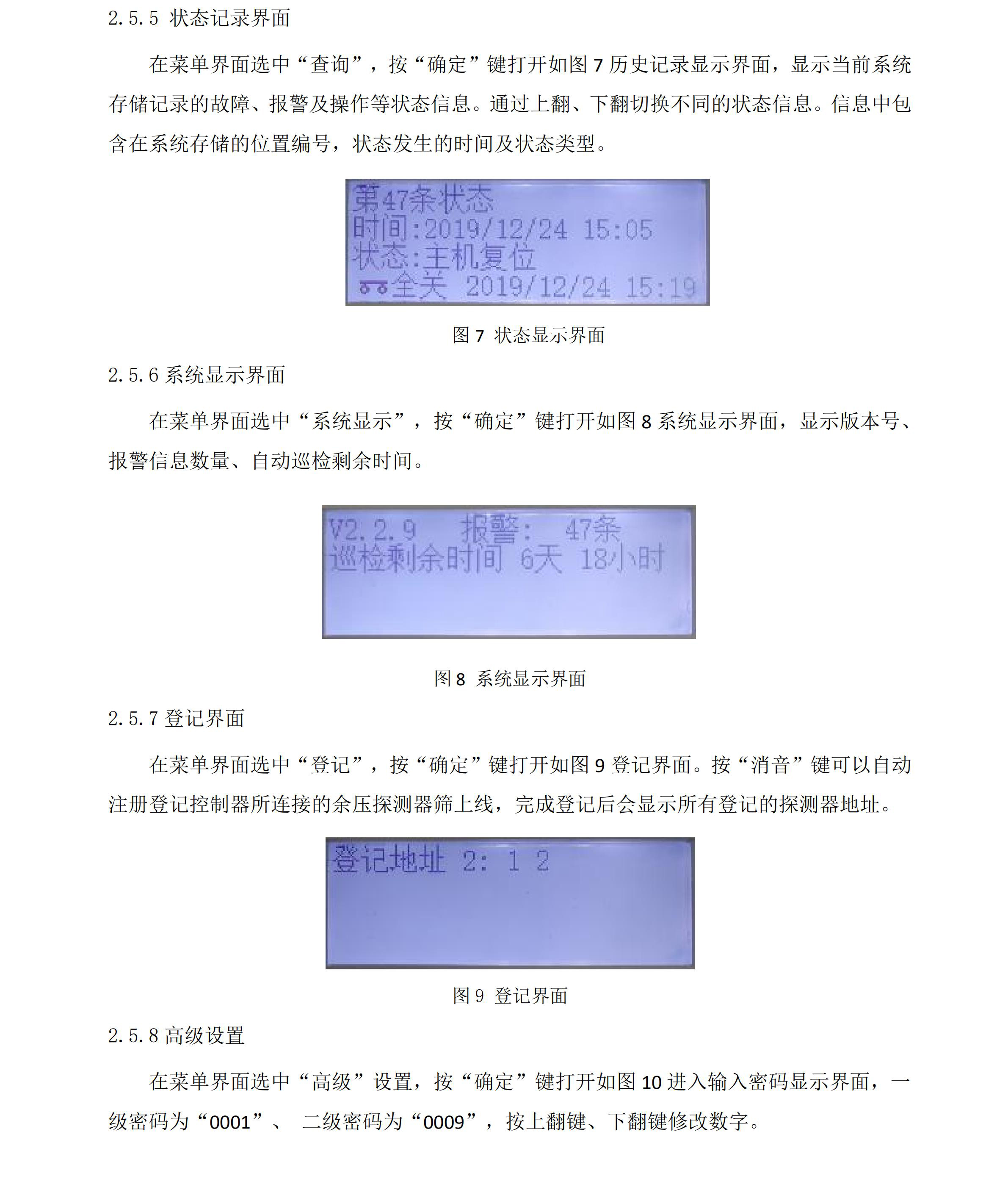 2.5.5 状态记录界面

在菜单界面选中“查询”，按“确定”键打开如图 7 历史记录显示界面，显示当前系统存储记录的故障、报警及操作等状态信息。通过上翻、下翻切换不同的状态信息。信息中包含在系统存储的位置编号，状态发生的时间及状态类型。

第47条状态
时间:2019/12/24 15:05
状态:主机复位
全关 2019/12/24 15:19

图 7 状态显示界面

2.5.6 系统显示界面

在菜单界面选中“系统显示”，按“确定”键打开如图 8 系统显示界面，显示版本号、报警信息数量、自动巡检剩余时间。

V2.2.9 报警: 47条
巡检剩余时间 6天 18小时

图 8 系统显示界面

2.5.7 登记界面

在菜单界面选中“登记”，按“确定”键打开如图 9 登记界面。按“消音”键可以自动注册登记控制器所连接的余压探测器筛上线，完成登记后会显示所有登记的探测器地址。

登记地址 2: 1 2

图 9 登记界面

2.5.8 高级设置

在菜单界面选中“高级”设置，按“确定”键打开如图 10 进入输入密码显示界面，一级密码为“0001”、 二级密码为“0009”，按上翻键、下翻键修改数字。